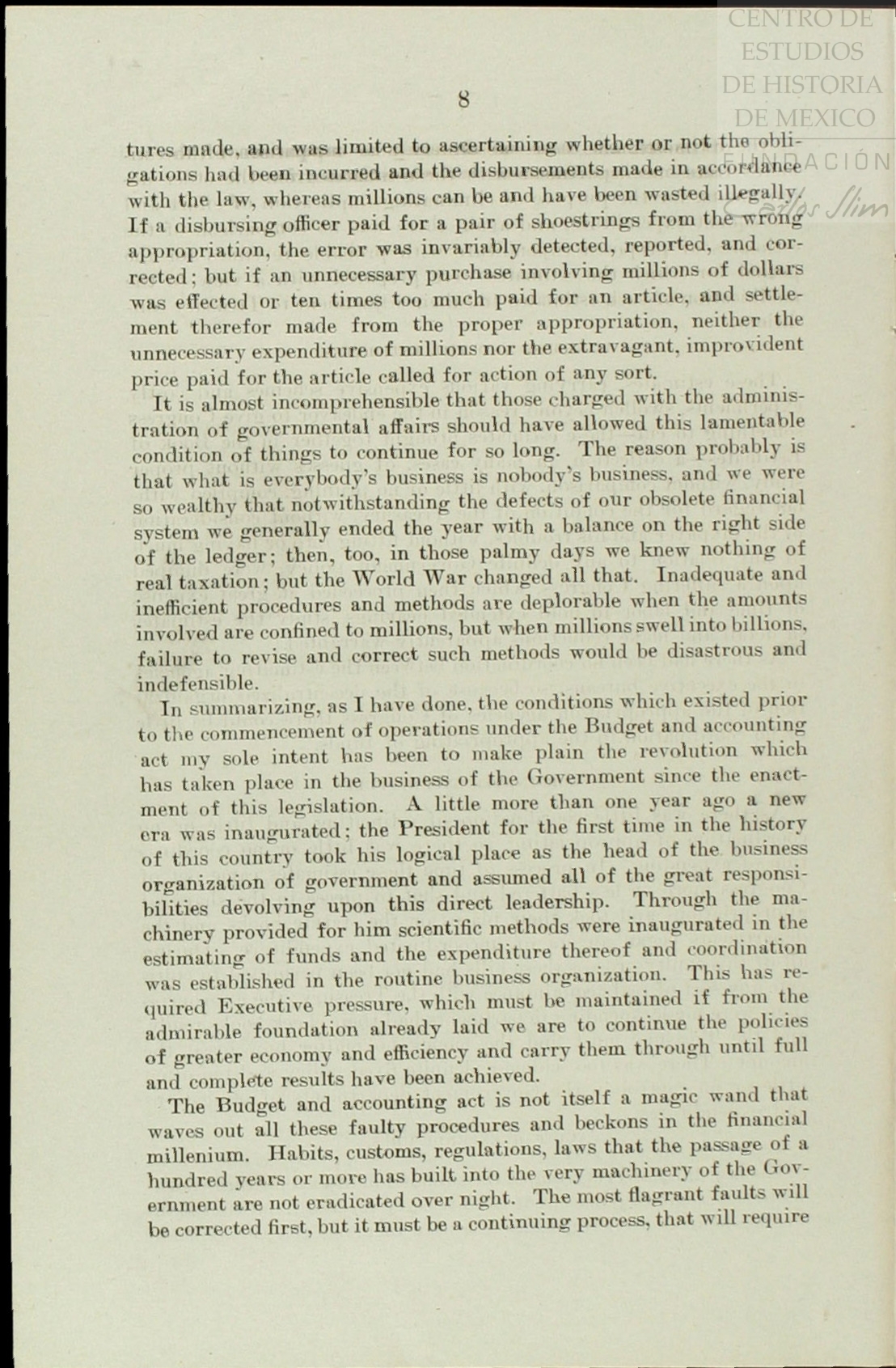 CENTRO DE ESTUDIOS DE HISTORIA DE MEXICO
FUNDACIÓN Carlos Slim

8

tures made, and was limited to ascertaining whether or not the obligations had been incurred and the disbursements made in accordance with the law, whereas millions can be and have been wasted illegally. If a disbursing officer paid for a pair of shoestrings from the wrong appropriation, the error was invariably detected, reported, and corrected; but if an unnecessary purchase involving millions of dollars was effected or ten times too much paid for an article, and settlement therefor made from the proper appropriation, neither the unnecessary expenditure of millions nor the extravagant, improvident price paid for the article called for action of any sort.

It is almost incomprehensible that those charged with the administration of governmental affairs should have allowed this lamentable condition of things to continue for so long. The reason probably is that what is everybody's business is nobody's business, and we were so wealthy that notwithstanding the defects of our obsolete financial system we generally ended the year with a balance on the right side of the ledger; then, too, in those palmy days we knew nothing of real taxation; but the World War changed all that. Inadequate and inefficient procedures and methods are deplorable when the amounts involved are confined to millions, but when millions swell into billions, failure to revise and correct such methods would be disastrous and indefensible.

In summarizing, as I have done, the conditions which existed prior to the commencement of operations under the Budget and accounting act my sole intent has been to make plain the revolution which has taken place in the business of the Government since the enactment of this legislation. A little more than one year ago a new era was inaugurated; the President for the first time in the history of this country took his logical place as the head of the business organization of government and assumed all of the great responsibilities devolving upon this direct leadership. Through the machinery provided for him scientific methods were inaugurated in the estimating of funds and the expenditure thereof and coordination was established in the routine business organization. This has required Executive pressure, which must be maintained if from the admirable foundation already laid we are to continue the policies of greater economy and efficiency and carry them through until full and complete results have been achieved.

The Budget and accounting act is not itself a magic wand that waves out all these faulty procedures and beckons in the financial millenium. Habits, customs, regulations, laws that the passage of a hundred years or more has built into the very machinery of the Government are not eradicated over night. The most flagrant faults will be corrected first, but it must be a continuing process, that will require